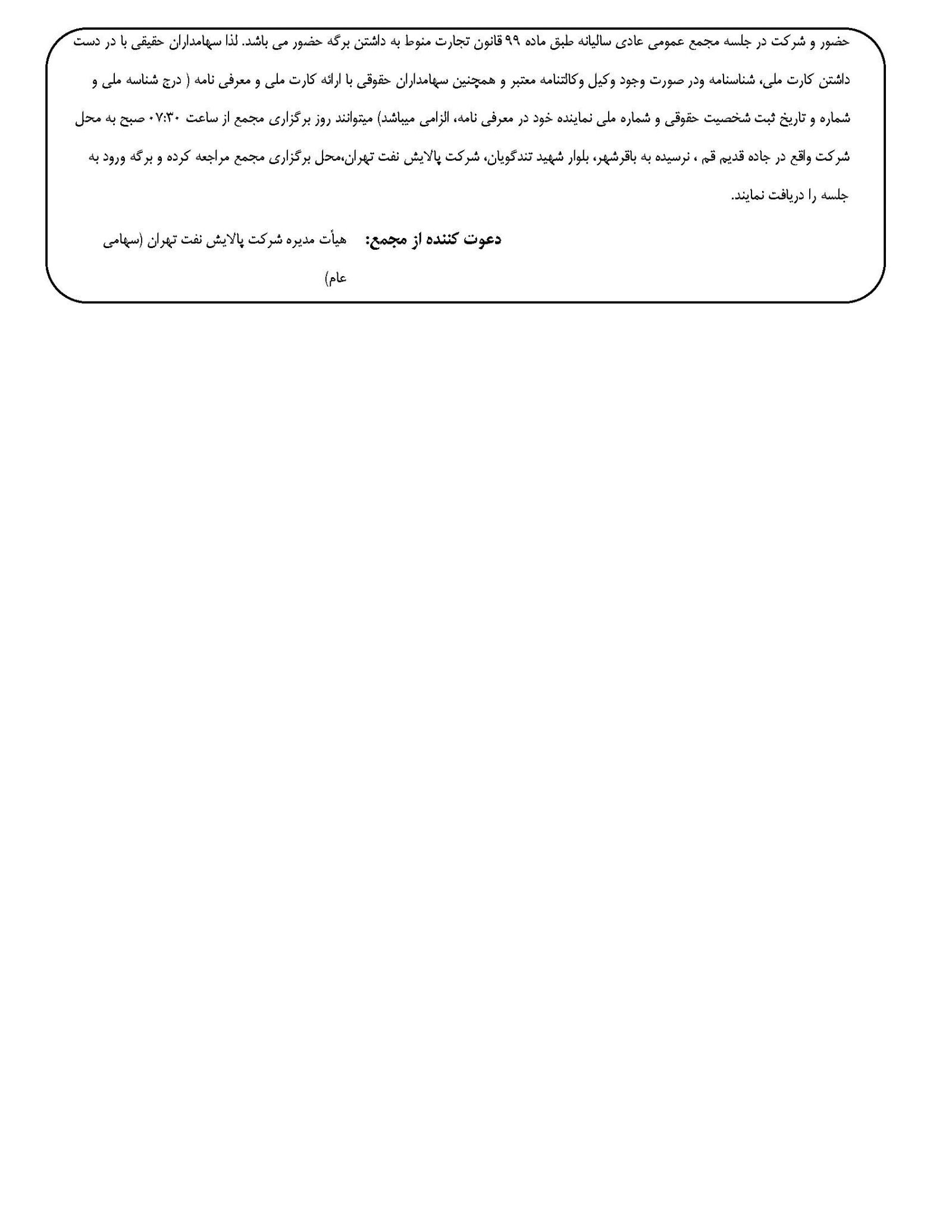 حضور و شرکت در جلسه مجمع عمومی عادی سالیانه طبق ماده ۹۹ قانون تجارت منوط به داشتن برگه حضور می باشد. لذا سهامداران حقیقی با در دست داشتن کارت ملی، شناسنامه ودر صورت وجود وکیل وکالتنامه معتبر و همچنین سهامداران حقوقی با ارائه کارت ملی و معرفی نامه ( درج شناسه ملی و شماره و تاریخ ثبت شخصیت حقوقی و شماره ملی نماینده خود در معرفی نامه، الزامی میباشد) میتوانند روز برگزاری مجمع از ساعت ۰۷:۳۰ صبح به محل شرکت واقع در جاده قدیم قم ، نرسیده به باقرشهر، بلوار شهید تندگویان، شرکت پالایش نفت تهران،محل برگزاری مجمع مراجعه کرده و برگه ورود به جلسه را دریافت نمایند.

دعوت کننده از مجمع: هیأت مدیره شرکت پالایش نفت تهران (سهامی عام)